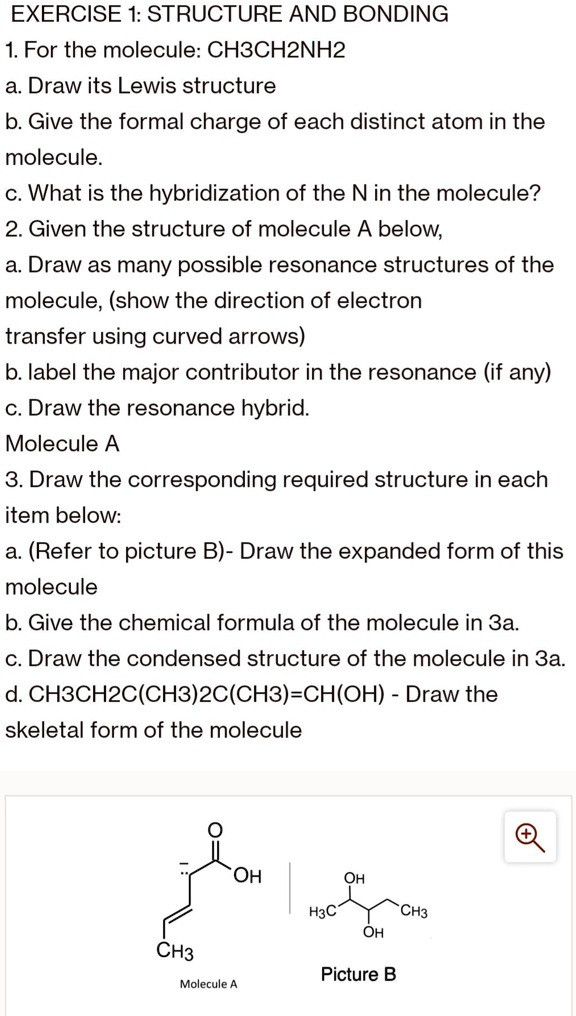 EXERCISE 1: STRUCTURE AND BONDING

1. For the molecule: CH3CH2NH2

a. Draw its Lewis structure

b. Give the formal charge of each distinct atom in the molecule.

c. What is the hybridization of the N in the molecule?

2. Given the structure of molecule A below,

a. Draw as many possible resonance structures of the molecule, (show the direction of electron transfer using curved arrows)

b. label the major contributor in the resonance (if any)

c. Draw the resonance hybrid.

Molecule A

3. Draw the corresponding required structure in each item below:

a. (Refer to picture B)- Draw the expanded form of this molecule

b. Give the chemical formula of the molecule in 3a.

c. Draw the condensed structure of the molecule in 3a.

d. CH3CH2C(CH3)2C(CH3)=CH(OH) - Draw the skeletal form of the molecule

O
OH
CH3
Molecule A

OH
H3C
CH3
OH
Picture B